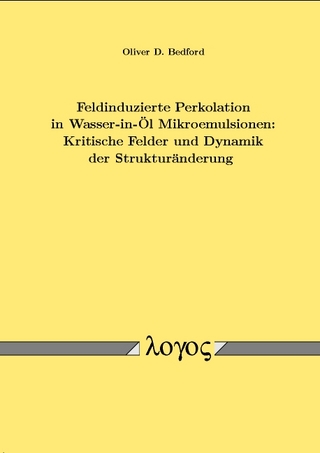 Oliver D. Bedford

Feldinduzierte Perkolation in Wasser-in-Öl Mikroemulsionen: Kritische Felder und Dynamik der Strukturänderung

λογος